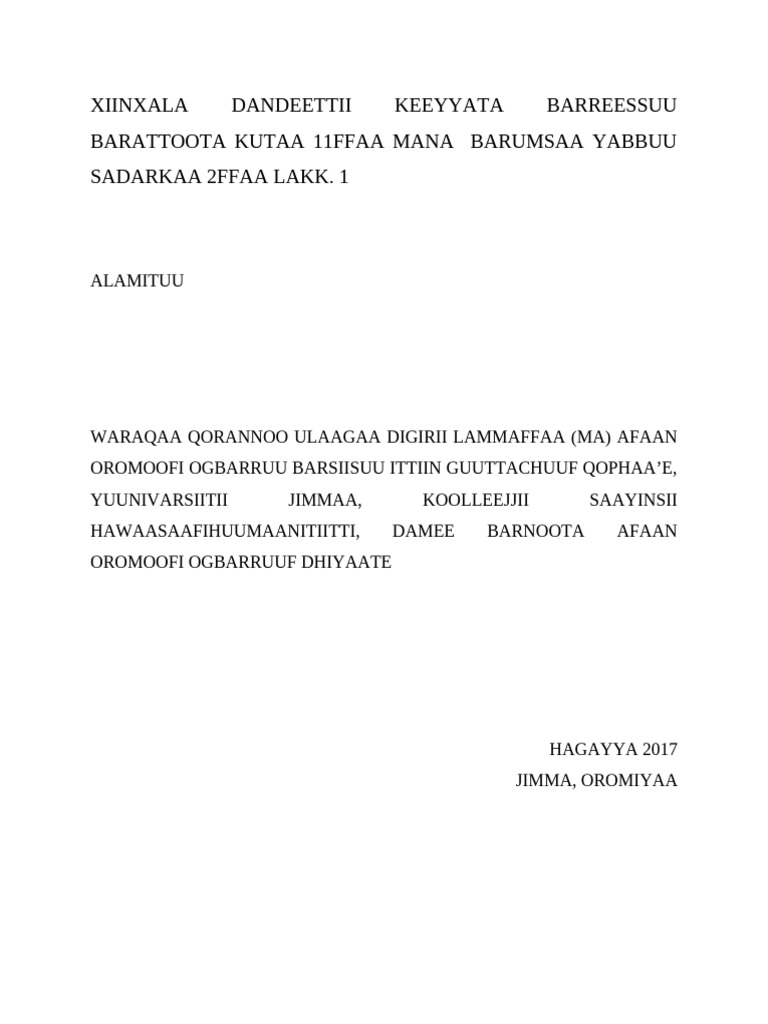 XIINXALA DANDEETTII KEEYYATA BARREESSUU BARATTOOTA KUTAA 11FFAA MANA BARUMSAA YABBUU SADARKAA 2FFAA LAKK. 1

ALAMITUU

WARAQAA QORANNOO ULAAGAA DIGIRII LAMMAFFAA (MA) AFAAN OROMOOFI OGBARRUU BARSIISUU ITTIIN GUUTTACHUUF QOPHAA’E, YUUNIVARSIITII JIMMAA, KOOLLEEJJII SAAYINSII HAWAASAAFIHUUMAANITIITTI, DAMEE BARNOOTA AFAAN OROMOOFI OGBARRUUF DHIYAATE

HAGAYYA 2017
JIMMA, OROMIYAA